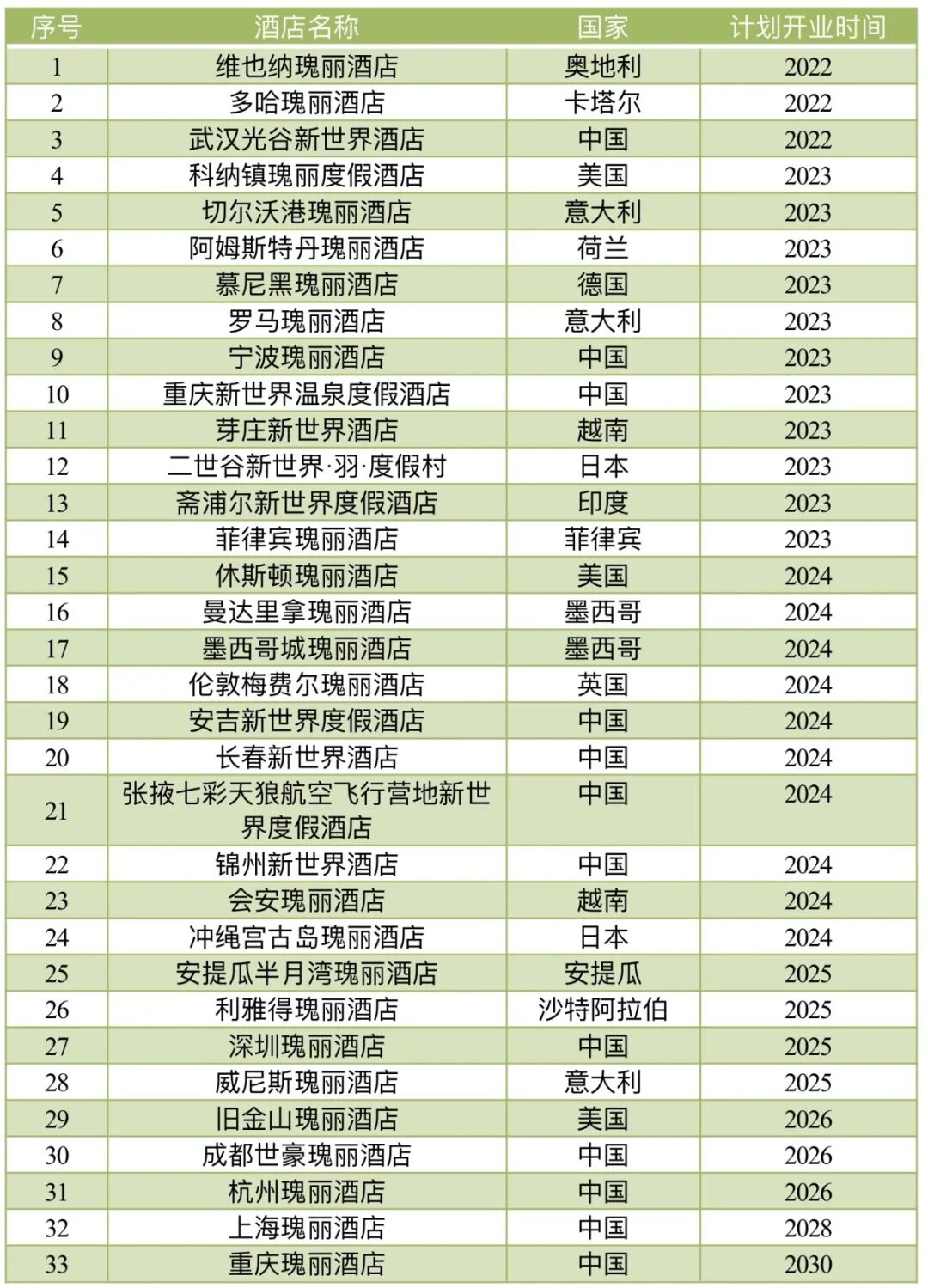 | 序号 | 酒店名称 | 国家 | 计划开业时间 |
|---|---|---|---|
| 1 | 维也纳瑰丽酒店 | 奥地利 | 2022 |
| 2 | 多哈瑰丽酒店 | 卡塔尔 | 2022 |
| 3 | 武汉光谷新世界酒店 | 中国 | 2022 |
| 4 | 科纳镇瑰丽度假酒店 | 美国 | 2023 |
| 5 | 切尔沃港瑰丽酒店 | 意大利 | 2023 |
| 6 | 阿姆斯特丹瑰丽酒店 | 荷兰 | 2023 |
| 7 | 慕尼黑瑰丽酒店 | 德国 | 2023 |
| 8 | 罗马瑰丽酒店 | 意大利 | 2023 |
| 9 | 宁波瑰丽酒店 | 中国 | 2023 |
| 10 | 重庆新世界温泉度假酒店 | 中国 | 2023 |
| 11 | 芽庄新世界酒店 | 越南 | 2023 |
| 12 | 二世谷新世界·羽·度假村 | 日本 | 2023 |
| 13 | 斋浦尔新世界度假酒店 | 印度 | 2023 |
| 14 | 菲律宾瑰丽酒店 | 菲律宾 | 2023 |
| 15 | 休斯顿瑰丽酒店 | 美国 | 2024 |
| 16 | 曼达里拿瑰丽酒店 | 墨西哥 | 2024 |
| 17 | 墨西哥城瑰丽酒店 | 墨西哥 | 2024 |
| 18 | 伦敦梅费尔瑰丽酒店 | 英国 | 2024 |
| 19 | 安吉新世界度假酒店 | 中国 | 2024 |
| 20 | 长春新世界酒店 | 中国 | 2024 |
| 21 | 张掖七彩天狼航空飞行营地新世界度假酒店 | 中国 | 2024 |
| 22 | 锦州新世界酒店 | 中国 | 2024 |
| 23 | 会安瑰丽酒店 | 越南 | 2024 |
| 24 | 冲绳宫古岛瑰丽酒店 | 日本 | 2024 |
| 25 | 安提瓜半月湾瑰丽酒店 | 安提瓜 | 2025 |
| 26 | 利雅得瑰丽酒店 | 沙特阿拉伯 | 2025 |
| 27 | 深圳瑰丽酒店 | 中国 | 2025 |
| 28 | 威尼斯瑰丽酒店 | 意大利 | 2025 |
| 29 | 旧金山瑰丽酒店 | 美国 | 2026 |
| 30 | 成都世豪瑰丽酒店 | 中国 | 2026 |
| 31 | 杭州瑰丽酒店 | 中国 | 2026 |
| 32 | 上海瑰丽酒店 | 中国 | 2028 |
| 33 | 重庆瑰丽酒店 | 中国 | 2030 |